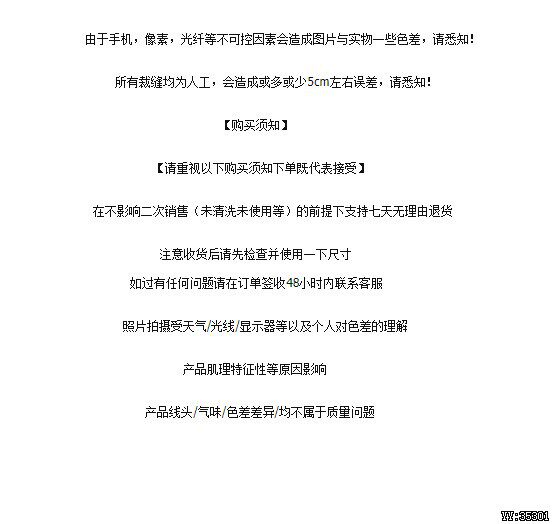 由于手机，像素，光纤等不可控因素会造成图片与实物一些色差，请悉知！

所有裁缝均为人工，会造成或多或少5cm左右误差，请悉知！

【购买须知】

【请重视以下购买须知下单既代表接受】

在不影响二次销售（未清洗未使用等）的前提下支持七天无理由退货

注意收货后请先检查并使用一下尺寸

如过有任何问题请在订单签收48小时内联系客服

照片拍摄受天气/光线/显示器等以及个人对色差的理解

产品肌理特征性等原因影响

产品线头/气味/色差差异/均不属于质量问题

YY:35301